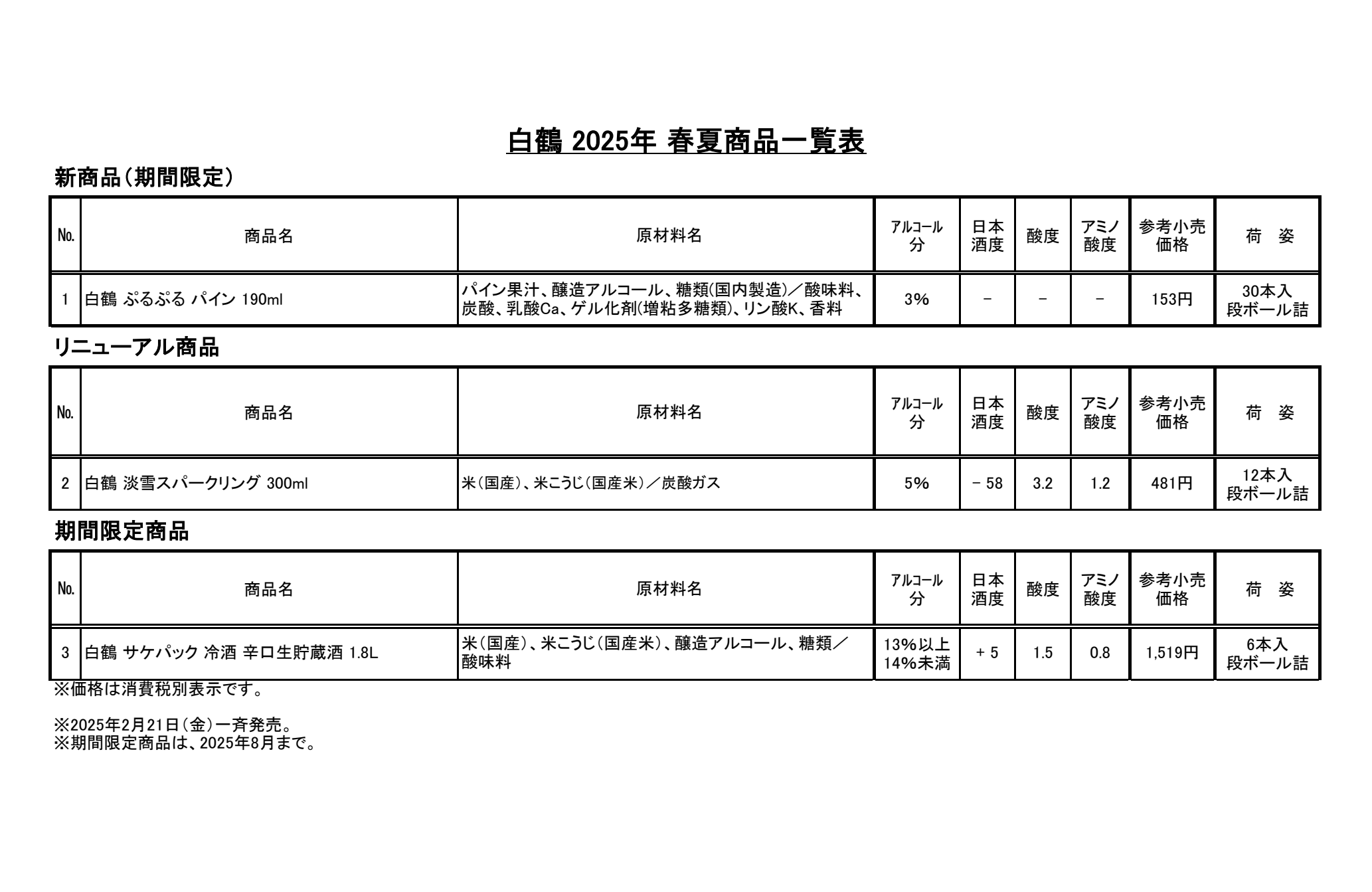 白鶴 2025年 春夏商品一覧表

新商品（期間限定）

| No. | 商品名 | 原材料名 | アルコール分 | 日本酒度 | 酸度 | アミノ酸度 | 参考小売価格 | 荷　姿 |
|---|---|---|---|---|---|---|---|---|
| 1 | 白鶴 ぷるぷる パイン 190ml | パイン果汁、醸造アルコール、糖類(国内製造)／酸味料、炭酸、乳酸Ca、ゲル化剤(増粘多糖類)、リン酸K、香料 | 3% | － | － | － | 153円 | 30本入 段ボール詰 |

リニューアル商品

| No. | 商品名 | 原材料名 | アルコール分 | 日本酒度 | 酸度 | アミノ酸度 | 参考小売価格 | 荷　姿 |
|---|---|---|---|---|---|---|---|---|
| 2 | 白鶴 淡雪スパークリング 300ml | 米（国産）、米こうじ（国産米）／炭酸ガス | 5% | － 58 | 3.2 | 1.2 | 481円 | 12本入 段ボール詰 |

期間限定商品

| No. | 商品名 | 原材料名 | アルコール分 | 日本酒度 | 酸度 | アミノ酸度 | 参考小売価格 | 荷　姿 |
|---|---|---|---|---|---|---|---|---|
| 3 | 白鶴 サケパック 冷酒 辛口生貯蔵酒 1.8L | 米（国産）、米こうじ（国産米）、醸造アルコール、糖類／酸味料 | 13%以上 14%未満 | ＋ 5 | 1.5 | 0.8 | 1,519円 | 6本入 段ボール詰 |

※価格は消費税別表示です。

※2025年2月21日（金）一斉発売。
※期間限定商品は、2025年8月まで。